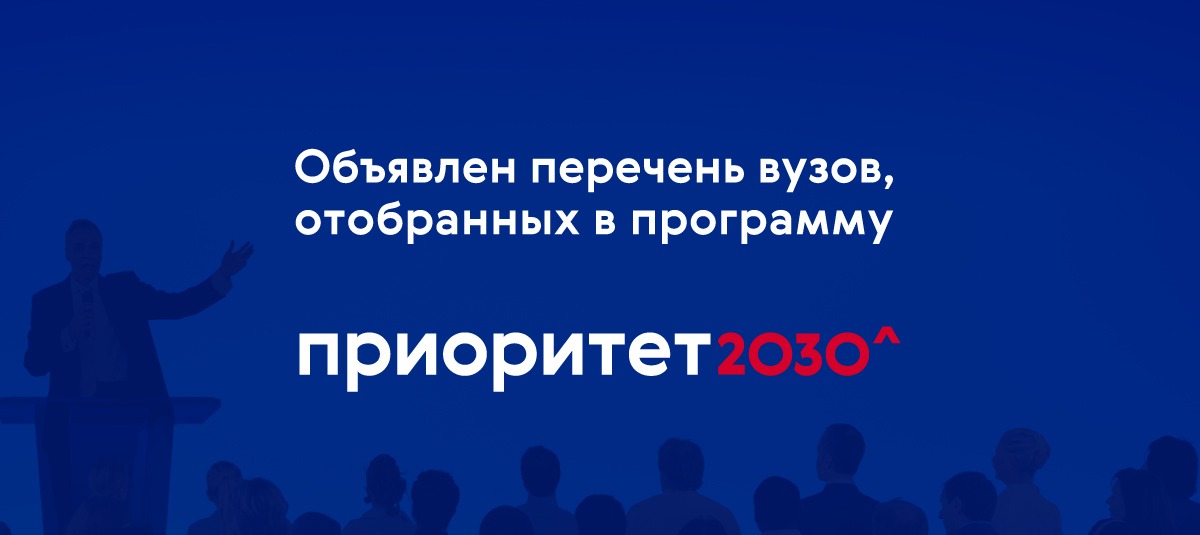 Объявлен перечень вузов, отобранных в программу

приоритет2030^